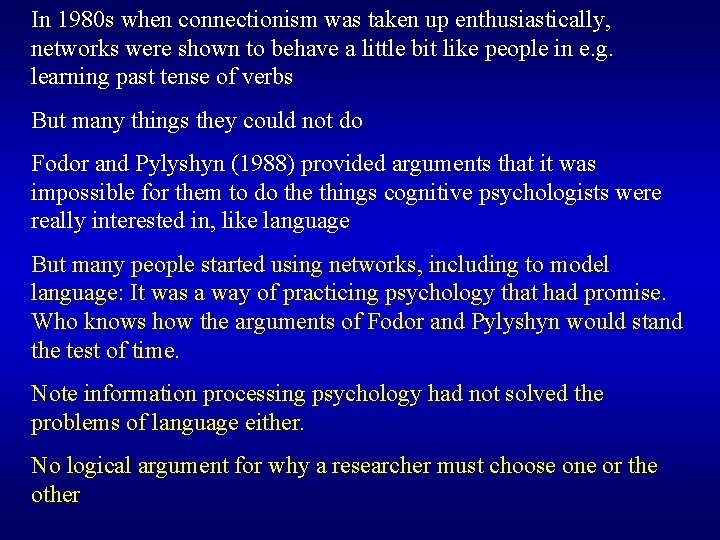 In 1980s when connectionism was taken up enthusiastically, networks were shown to behave a little bit like people in e.g. learning past tense of verbs

But many things they could not do

Fodor and Pylyshyn (1988) provided arguments that it was impossible for them to do the things cognitive psychologists were really interested in, like language

But many people started using networks, including to model language: It was a way of practicing psychology that had promise. Who knows how the arguments of Fodor and Pylyshyn would stand the test of time.

Note information processing psychology had not solved the problems of language either.

No logical argument for why a researcher must choose one or the other